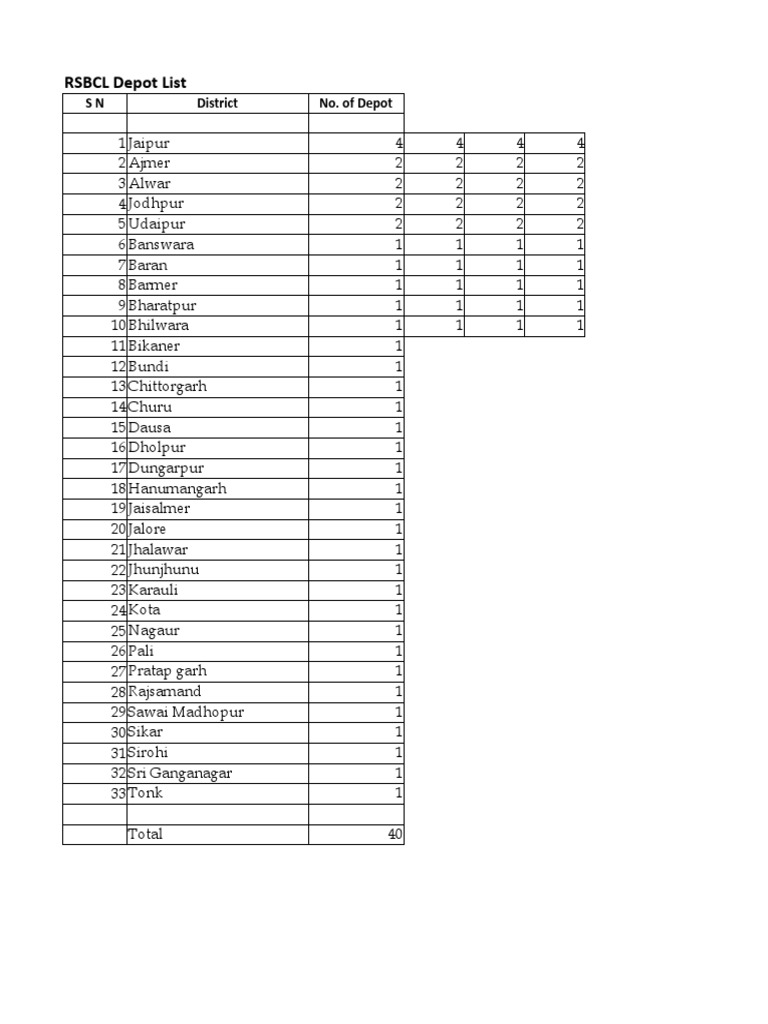 RSBCL Depot List

| S N | District | No. of Depot | | | |
|---|---|---|---|---|---|
| | | | | | |
| 1 | Jaipur | 4 | 4 | 4 | 4 |
| 2 | Ajmer | 2 | 2 | 2 | 2 |
| 3 | Alwar | 2 | 2 | 2 | 2 |
| 4 | Jodhpur | 2 | 2 | 2 | 2 |
| 5 | Udaipur | 2 | 2 | 2 | 2 |
| 6 | Banswara | 1 | 1 | 1 | 1 |
| 7 | Baran | 1 | 1 | 1 | 1 |
| 8 | Barmer | 1 | 1 | 1 | 1 |
| 9 | Bharatpur | 1 | 1 | 1 | 1 |
| 10 | Bhilwara | 1 | 1 | 1 | 1 |
| 11 | Bikaner | 1 | | | |
| 12 | Bundi | 1 | | | |
| 13 | Chittorgarh | 1 | | | |
| 14 | Churu | 1 | | | |
| 15 | Dausa | 1 | | | |
| 16 | Dholpur | 1 | | | |
| 17 | Dungarpur | 1 | | | |
| 18 | Hanumangarh | 1 | | | |
| 19 | Jaisalmer | 1 | | | |
| 20 | Jalore | 1 | | | |
| 21 | Jhalawar | 1 | | | |
| 22 | Jhunjhunu | 1 | | | |
| 23 | Karauli | 1 | | | |
| 24 | Kota | 1 | | | |
| 25 | Nagaur | 1 | | | |
| 26 | Pali | 1 | | | |
| 27 | Pratap garh | 1 | | | |
| 28 | Rajsamand | 1 | | | |
| 29 | Sawai Madhopur | 1 | | | |
| 30 | Sikar | 1 | | | |
| 31 | Sirohi | 1 | | | |
| 32 | Sri Ganganagar | 1 | | | |
| 33 | Tonk | 1 | | | |
| | | | | | |
| | Total | 40 | | | |